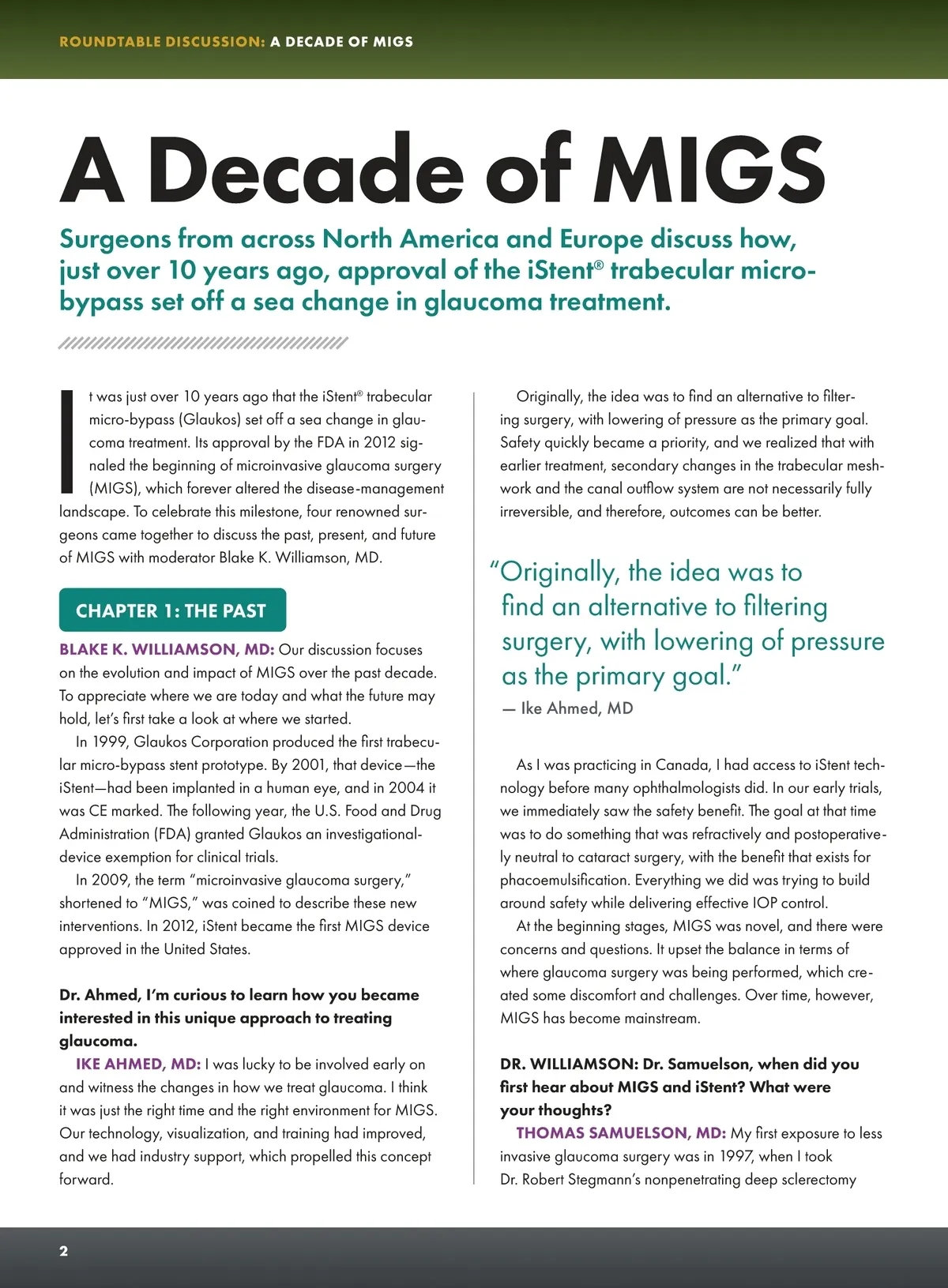 ROUNDTABLE DISCUSSION: A DECADE OF MIGS

A Decade of MIGS

Surgeons from across North America and Europe discuss how, just over 10 years ago, approval of the iStent® trabecular micro-bypass set off a sea change in glaucoma treatment.

It was just over 10 years ago that the iStent® trabecular micro-bypass (Glaukos) set off a sea change in glaucoma treatment. Its approval by the FDA in 2012 signaled the beginning of microinvasive glaucoma surgery (MIGS), which forever altered the disease-management landscape. To celebrate this milestone, four renowned surgeons came together to discuss the past, present, and future of MIGS with moderator Blake K. Williamson, MD.

CHAPTER 1: THE PAST

BLAKE K. WILLIAMSON, MD: Our discussion focuses on the evolution and impact of MIGS over the past decade. To appreciate where we are today and what the future may hold, let's first take a look at where we started.

In 1999, Glaukos Corporation produced the first trabecular micro-bypass stent prototype. By 2001, that device—the iStent—had been implanted in a human eye, and in 2004 it was CE marked. The following year, the U.S. Food and Drug Administration (FDA) granted Glaukos an investigational-device exemption for clinical trials.

In 2009, the term "microinvasive glaucoma surgery," shortened to "MIGS," was coined to describe these new interventions. In 2012, iStent became the first MIGS device approved in the United States.

Dr. Ahmed, I'm curious to learn how you became interested in this unique approach to treating glaucoma.

IKE AHMED, MD: I was lucky to be involved early on and witness the changes in how we treat glaucoma. I think it was just the right time and the right environment for MIGS. Our technology, visualization, and training had improved, and we had industry support, which propelled this concept forward.

Originally, the idea was to find an alternative to filtering surgery, with lowering of pressure as the primary goal. Safety quickly became a priority, and we realized that with earlier treatment, secondary changes in the trabecular meshwork and the canal outflow system are not necessarily fully irreversible, and therefore, outcomes can be better.

"Originally, the idea was to find an alternative to filtering surgery, with lowering of pressure as the primary goal."
— Ike Ahmed, MD

As I was practicing in Canada, I had access to iStent technology before many ophthalmologists did. In our early trials, we immediately saw the safety benefit. The goal at that time was to do something that was refractively and postoperatively neutral to cataract surgery, with the benefit that exists for phacoemulsification. Everything we did was trying to build around safety while delivering effective IOP control.

At the beginning stages, MIGS was novel, and there were concerns and questions. It upset the balance in terms of where glaucoma surgery was being performed, which created some discomfort and challenges. Over time, however, MIGS has become mainstream.

DR. WILLIAMSON: Dr. Samuelson, when did you first hear about MIGS and iStent? What were your thoughts?

THOMAS SAMUELSON, MD: My first exposure to less invasive glaucoma surgery was in 1997, when I took Dr. Robert Stegmann's nonpenetrating deep sclerectomy

2